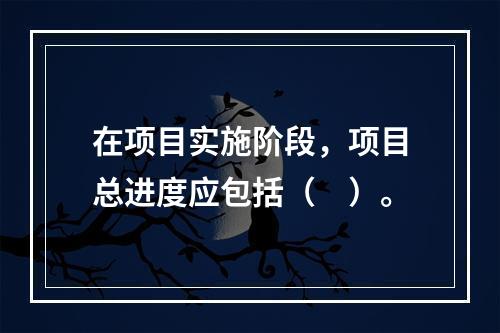 在项目实施阶段，项目总进度应包括（　）。